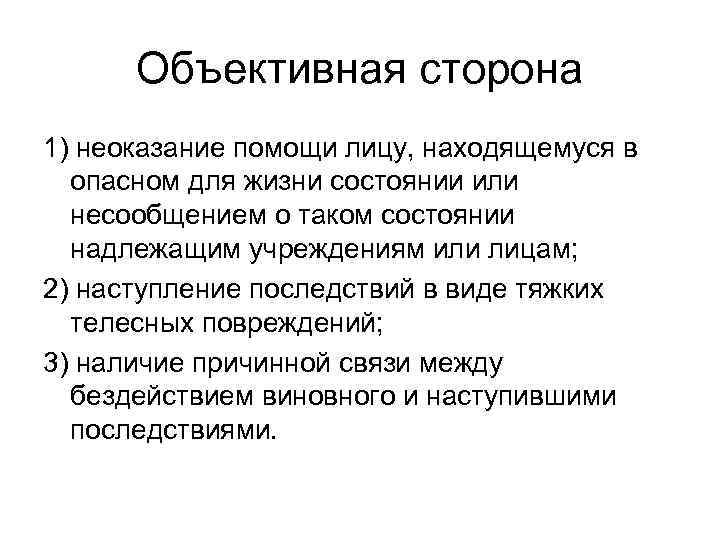 Объективная сторона

1) неоказание помощи лицу, находящемуся в опасном для жизни состоянии или несообщением о таком состоянии надлежащим учреждениям или лицам;

2) наступление последствий в виде тяжких телесных повреждений;

3) наличие причинной связи между бездействием виновного и наступившими последствиями.